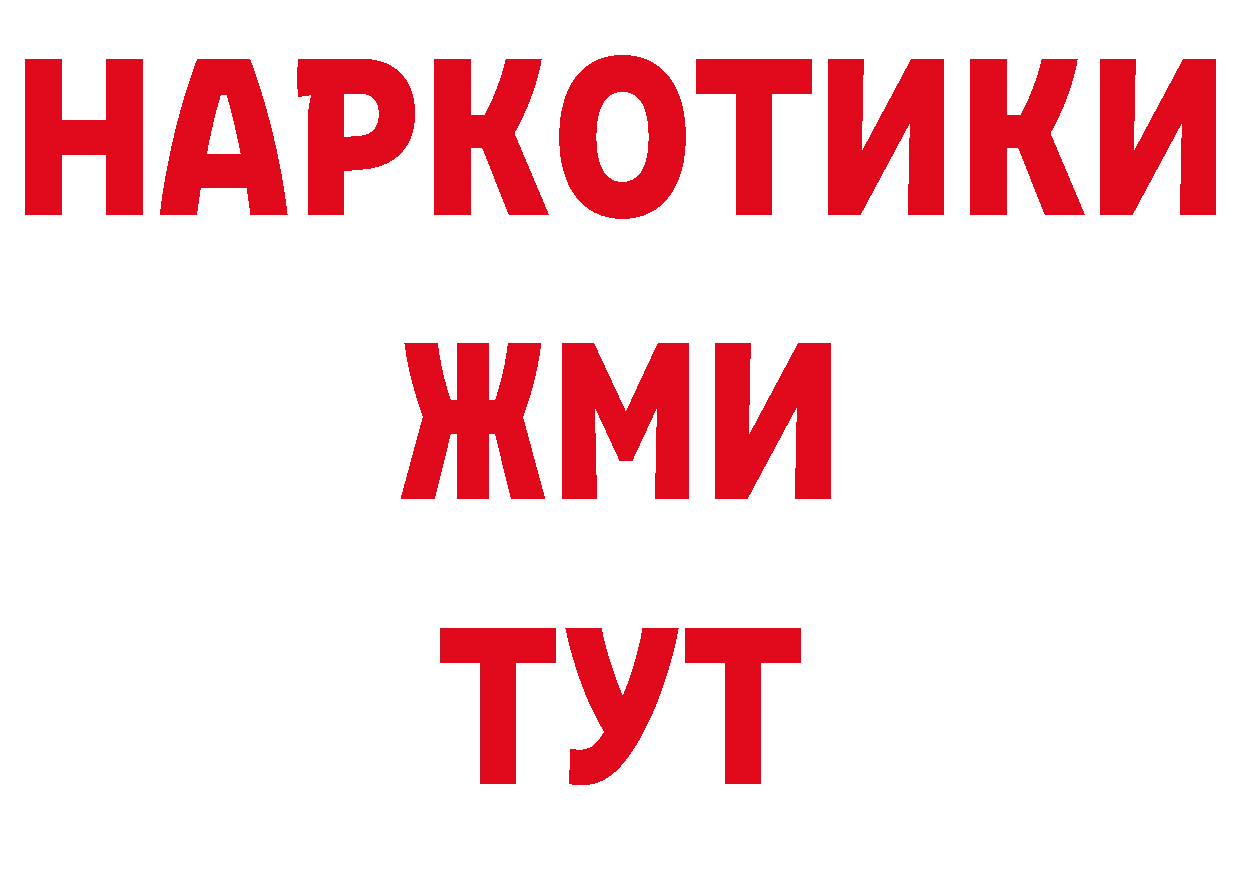 НАРКОТИКИ
ЖМИ
ТУТ